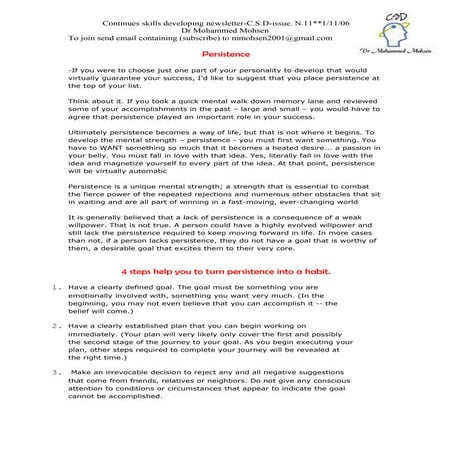 Continues skills developing newsletter-C.S.D-issue. N.11**1/11/06
Dr Mohammed Mohsen
To join send email containing (subscribe) to mmohsen2001@gmail.com

CSD
Dr Mohammed Mohsen

Persistence

-If you were to choose just one part of your personality to develop that would virtually guarantee your success, I'd like to suggest that you place persistence at the top of your list.

Think about it. If you took a quick mental walk down memory lane and reviewed some of your accomplishments in the past – large and small – you would have to agree that persistence played an important role in your success.

Ultimately persistence becomes a way of life, but that is not where it begins. To develop the mental strength – persistence - you must first want something. You have to WANT something so much that it becomes a heated desire... a passion in your belly. You must fall in love with that idea. Yes, literally fall in love with the idea and magnetize yourself to every part of the idea. At that point, persistence will be virtually automatic

Persistence is a unique mental strength; a strength that is essential to combat the fierce power of the repeated rejections and numerous other obstacles that sit in waiting and are all part of winning in a fast-moving, ever-changing world

It is generally believed that a lack of persistence is a consequence of a weak willpower. That is not true. A person could have a highly evolved willpower and still lack the persistence required to keep moving forward in life. In more cases than not, if a person lacks persistence, they do not have a goal that is worthy of them, a desirable goal that excites them to their very core.

4 steps help you to turn persistence into a habit.

1. Have a clearly defined goal. The goal must be something you are emotionally involved with, something you want very much. (In the beginning, you may not even believe that you can accomplish it -- the belief will come.)

2. Have a clearly established plan that you can begin working on immediately. (Your plan will very likely only cover the first and possibly the second stage of the journey to your goal. As you begin executing your plan, other steps required to complete your journey will be revealed at the right time.)

3. Make an irrevocable decision to reject any and all negative suggestions that come from friends, relatives or neighbors. Do not give any conscious attention to conditions or circumstances that appear to indicate the goal cannot be accomplished.